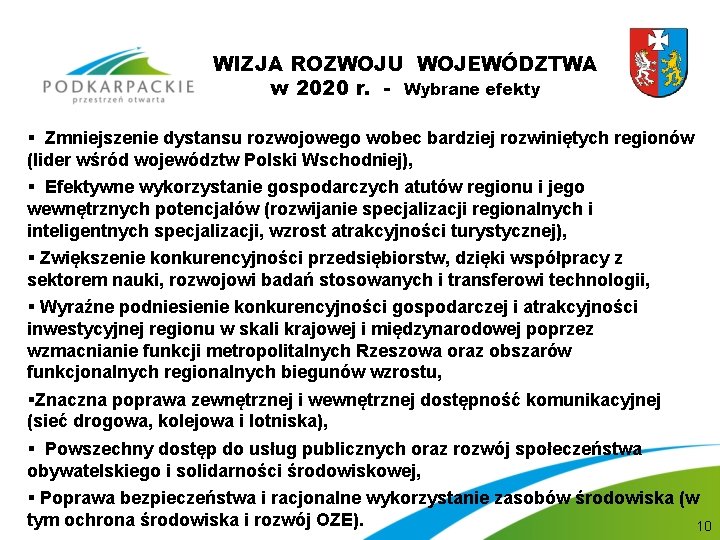 PODKARPACKIE
przestrzeń otwarta

WIZJA ROZWOJU WOJEWÓDZTWA
w 2020 r. - Wybrane efekty

▪ Zmniejszenie dystansu rozwojowego wobec bardziej rozwiniętych regionów (lider wśród województw Polski Wschodniej),

▪ Efektywne wykorzystanie gospodarczych atutów regionu i jego wewnętrznych potencjałów (rozwijanie specjalizacji regionalnych i inteligentnych specjalizacji, wzrost atrakcyjności turystycznej),

▪ Zwiększenie konkurencyjności przedsiębiorstw, dzięki współpracy z sektorem nauki, rozwojowi badań stosowanych i transferowi technologii,

▪ Wyraźne podniesienie konkurencyjności gospodarczej i atrakcyjności inwestycyjnej regionu w skali krajowej i międzynarodowej poprzez wzmacnianie funkcji metropolitalnych Rzeszowa oraz obszarów funkcjonalnych regionalnych biegunów wzrostu,

▪Znaczna poprawa zewnętrznej i wewnętrznej dostępność komunikacyjnej (sieć drogowa, kolejowa i lotniska),

▪ Powszechny dostęp do usług publicznych oraz rozwój społeczeństwa obywatelskiego i solidarności środowiskowej,

▪ Poprawa bezpieczeństwa i racjonalne wykorzystanie zasobów środowiska (w tym ochrona środowiska i rozwój OZE).

10